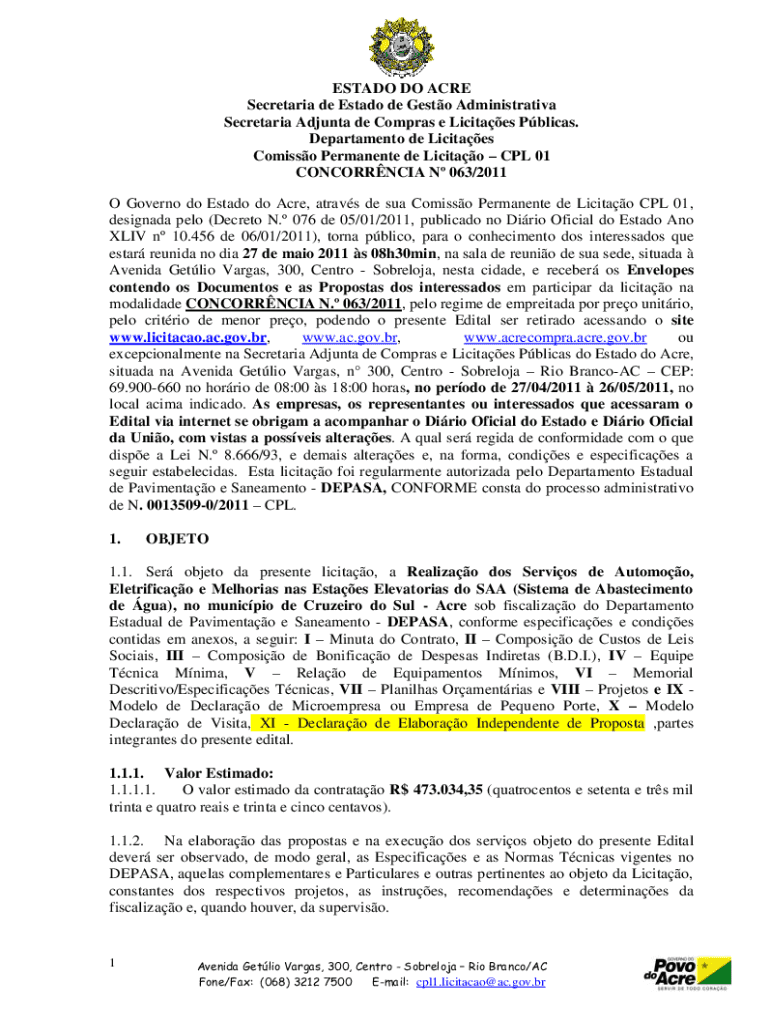 ESTADO DO ACRE
Secretaria de Estado de Gestão Administrativa
Secretaria Adjunta de Compras e Licitações Públicas.
Departamento de Licitações
Comissão Permanente de Licitação – CPL 01
CONCORRÊNCIA Nº 063/2011

O Governo do Estado do Acre, através de sua Comissão Permanente de Licitação CPL 01, designada pelo (Decreto N.º 076 de 05/01/2011, publicado no Diário Oficial do Estado Ano XLIV nº 10.456 de 06/01/2011), torna público, para o conhecimento dos interessados que estará reunida no dia 27 de maio 2011 às 08h30min, na sala de reunião de sua sede, situada à Avenida Getúlio Vargas, 300, Centro - Sobreloja, nesta cidade, e receberá os Envelopes contendo os Documentos e as Propostas dos interessados em participar da licitação na modalidade CONCORRÊNCIA N.º 063/2011, pelo regime de empreitada por preço unitário, pelo critério de menor preço, podendo o presente Edital ser retirado acessando o site www.licitacao.ac.gov.br, www.ac.gov.br, www.acrecompra.acre.gov.br ou excepcionalmente na Secretaria Adjunta de Compras e Licitações Públicas do Estado do Acre, situada na Avenida Getúlio Vargas, n° 300, Centro - Sobreloja – Rio Branco-AC – CEP: 69.900-660 no horário de 08:00 às 18:00 horas, no período de 27/04/2011 à 26/05/2011, no local acima indicado. As empresas, os representantes ou interessados que acessaram o Edital via internet se obrigam a acompanhar o Diário Oficial do Estado e Diário Oficial da União, com vistas a possíveis alterações. A qual será regida de conformidade com o que dispõe a Lei N.º 8.666/93, e demais alterações e, na forma, condições e especificações a seguir estabelecidas. Esta licitação foi regularmente autorizada pelo Departamento Estadual de Pavimentação e Saneamento - DEPASA, CONFORME consta do processo administrativo de N. 0013509-0/2011 – CPL.

1. OBJETO

1.1. Será objeto da presente licitação, a Realização dos Serviços de Automoção, Eletrificação e Melhorias nas Estações Elevatorias do SAA (Sistema de Abastecimento de Água), no município de Cruzeiro do Sul - Acre sob fiscalização do Departamento Estadual de Pavimentação e Saneamento - DEPASA, conforme especificações e condições contidas em anexos, a seguir: I – Minuta do Contrato, II – Composição de Custos de Leis Sociais, III – Composição de Bonificação de Despesas Indiretas (B.D.I.), IV – Equipe Técnica Mínima, V – Relação de Equipamentos Mínimos, VI – Memorial Descritivo/Especificações Técnicas, VII – Planilhas Orçamentárias e VIII – Projetos e IX - Modelo de Declaração de Microempresa ou Empresa de Pequeno Porte, X – Modelo Declaração de Visita, XI - Declaração de Elaboração Independente de Proposta ,partes integrantes do presente edital.

1.1.1. Valor Estimado:
1.1.1.1. O valor estimado da contratação R$ 473.034,35 (quatrocentos e setenta e três mil trinta e quatro reais e trinta e cinco centavos).

1.1.2. Na elaboração das propostas e na execução dos serviços objeto do presente Edital deverá ser observado, de modo geral, as Especificações e as Normas Técnicas vigentes no DEPASA, aquelas complementares e Particulares e outras pertinentes ao objeto da Licitação, constantes dos respectivos projetos, as instruções, recomendações e determinações da fiscalização e, quando houver, da supervisão.

1
Avenida Getúlio Vargas, 300, Centro - Sobreloja – Rio Branco/AC
Fone/Fax: (068) 3212 7500 E-mail: cpl1.licitacao@ac.gov.br

GOVERNO DO Povo do Acre SERVIR DE TODO CORAÇÃO